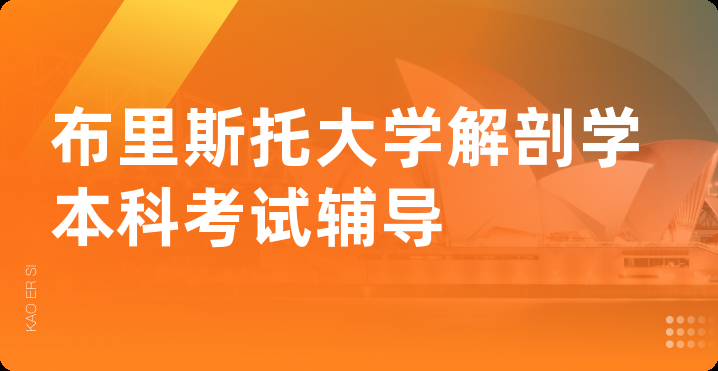 布里斯托大学解剖学本科考试辅导

KAO ER SI